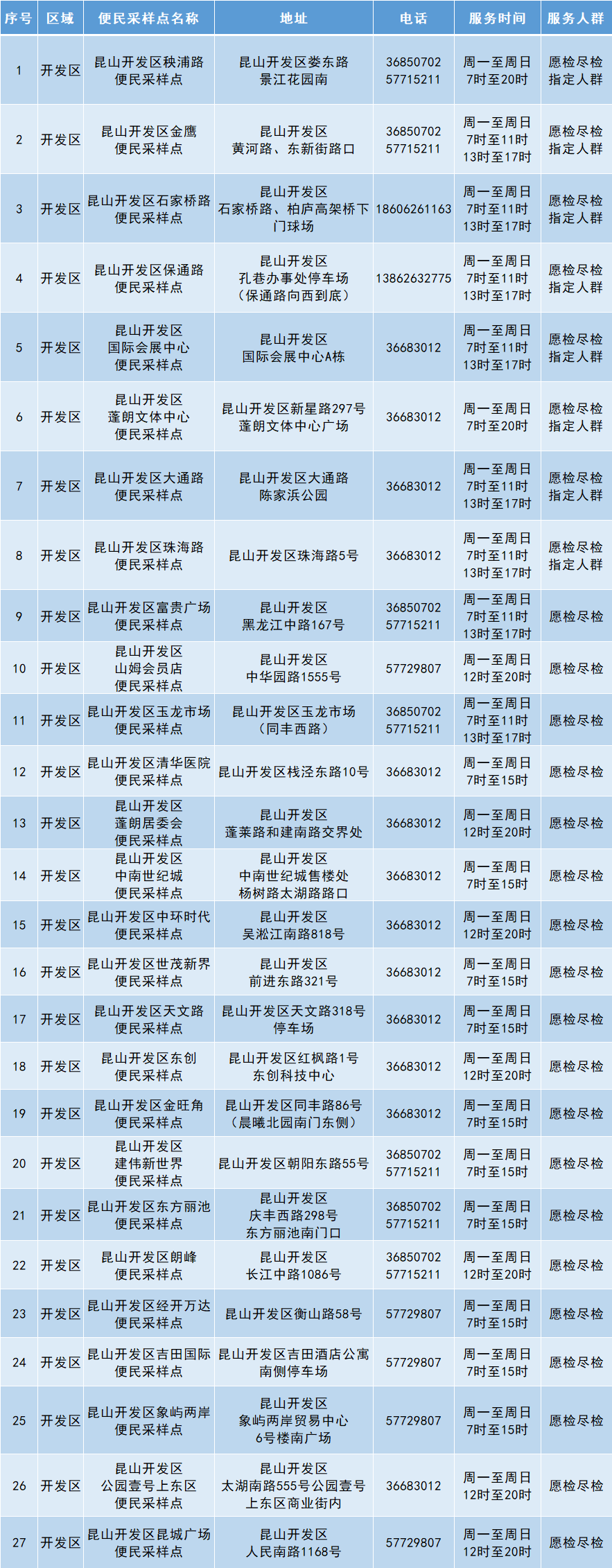 | 序号 | 区域 | 便民采样点名称 | 地址 | 电话 | 服务时间 | 服务人群 |
|---|---|---|---|---|---|---|
| 1 | 开发区 | 昆山开发区秧浦路便民采样点 | 昆山开发区娄东路景江花园南 | 36850702 57715211 | 周一至周日7时至20时 | 愿检尽检指定人群 |
| 2 | 开发区 | 昆山开发区金鹰便民采样点 | 昆山开发区黄河路、东新街路口 | 36850702 57715211 | 周一至周日7时至11时13时至17时 | 愿检尽检指定人群 |
| 3 | 开发区 | 昆山开发区石家桥路便民采样点 | 昆山开发区石家桥路、柏庐高架桥下门球场 | 18606261163 | 周一至周日7时至11时13时至17时 | 愿检尽检指定人群 |
| 4 | 开发区 | 昆山开发区保通路便民采样点 | 昆山开发区孔巷办事处停车场（保通路向西到底） | 13862632775 | 周一至周日7时至11时13时至17时 | 愿检尽检指定人群 |
| 5 | 开发区 | 昆山开发区国际会展中心便民采样点 | 昆山开发区国际会展中心A栋 | 36683012 | 周一至周日7时至11时13时至17时 | 愿检尽检指定人群 |
| 6 | 开发区 | 昆山开发区蓬朗文体中心便民采样点 | 昆山开发区新星路297号蓬朗文体中心广场 | 36683012 | 周一至周日7时至20时 | 愿检尽检指定人群 |
| 7 | 开发区 | 昆山开发区大通路便民采样点 | 昆山开发区大通路陈家浜公园 | 36683012 | 周一至周日7时至11时13时至17时 | 愿检尽检指定人群 |
| 8 | 开发区 | 昆山开发区珠海路便民采样点 | 昆山开发区珠海路5号 | 36683012 | 周一至周日7时至11时13时至17时 | 愿检尽检指定人群 |
| 9 | 开发区 | 昆山开发区富贵广场便民采样点 | 昆山开发区黑龙江中路167号 | 36850702 57715211 | 周一至周日7时至11时13时至17时 | 愿检尽检 |
| 10 | 开发区 | 昆山开发区山姆会员店便民采样点 | 昆山开发区中华园路1555号 | 57729807 | 周一至周日12时至20时 | 愿检尽检 |
| 11 | 开发区 | 昆山开发区玉龙市场便民采样点 | 昆山开发区玉龙市场（同丰西路） | 36850702 57715211 | 周一至周日7时至11时13时至17时 | 愿检尽检 |
| 12 | 开发区 | 昆山开发区清华医院便民采样点 | 昆山开发区栈泾东路10号 | 36683012 | 周一至周日7时至15时 | 愿检尽检 |
| 13 | 开发区 | 昆山开发区蓬朗居委会便民采样点 | 昆山开发区蓬莱路和建南路交界处 | 36683012 | 周一至周日12时至20时 | 愿检尽检 |
| 14 | 开发区 | 昆山开发区中南世纪城便民采样点 | 昆山开发区中南世纪城售楼处杨树路太湖路路口 | 36683012 | 周一至周日7时至15时 | 愿检尽检 |
| 15 | 开发区 | 昆山开发区中环时代便民采样点 | 昆山开发区吴淞江南路818号 | 36683012 | 周一至周日12时至20时 | 愿检尽检 |
| 16 | 开发区 | 昆山开发区世茂新界便民采样点 | 昆山开发区前进东路321号 | 36683012 | 周一至周日7时至15时 | 愿检尽检 |
| 17 | 开发区 | 昆山开发区天文路便民采样点 | 昆山开发区天文路318号停车场 | 36683012 | 周一至周日7时至15时 | 愿检尽检 |
| 18 | 开发区 | 昆山开发区东创便民采样点 | 昆山开发区红枫路1号东创科技中心 | 36683012 | 周一至周日12时至20时 | 愿检尽检 |
| 19 | 开发区 | 昆山开发区金旺角便民采样点 | 昆山开发区同丰路86号（晨曦北园南门东侧） | 36683012 | 周一至周日7时至15时 | 愿检尽检 |
| 20 | 开发区 | 昆山开发区建伟新世界便民采样点 | 昆山开发区朝阳东路55号 | 36850702 57715211 | 周一至周日7时至15时 | 愿检尽检 |
| 21 | 开发区 | 昆山开发区东方丽池便民采样点 | 昆山开发区庆丰西路298号东方丽池南门口 | 36850702 57715211 | 周一至周日7时至15时 | 愿检尽检 |
| 22 | 开发区 | 昆山开发区朗峰便民采样点 | 昆山开发区长江中路1086号 | 36850702 57715211 | 周一至周日12时至20时 | 愿检尽检 |
| 23 | 开发区 | 昆山开发区经开万达便民采样点 | 昆山开发区衡山路58号 | 57729807 | 周一至周日7时至15时 | 愿检尽检 |
| 24 | 开发区 | 昆山开发区吉田国际便民采样点 | 昆山开发区吉田酒店公寓南侧停车场 | 57729807 | 周一至周日7时至15时 | 愿检尽检 |
| 25 | 开发区 | 昆山开发区象屿两岸便民采样点 | 昆山开发区象屿两岸贸易中心6号楼南广场 | 57729807 | 周一至周日7时至15时 | 愿检尽检 |
| 26 | 开发区 | 昆山开发区公园壹号上东区便民采样点 | 昆山开发区太湖南路555号公园壹号上东区商业街内 | 36683012 | 周一至周日12时至20时 | 愿检尽检 |
| 27 | 开发区 | 昆山开发区昆城广场便民采样点 | 昆山开发区人民南路1168号 | 57729807 | 周一至周日12时至20时 | 愿检尽检 |